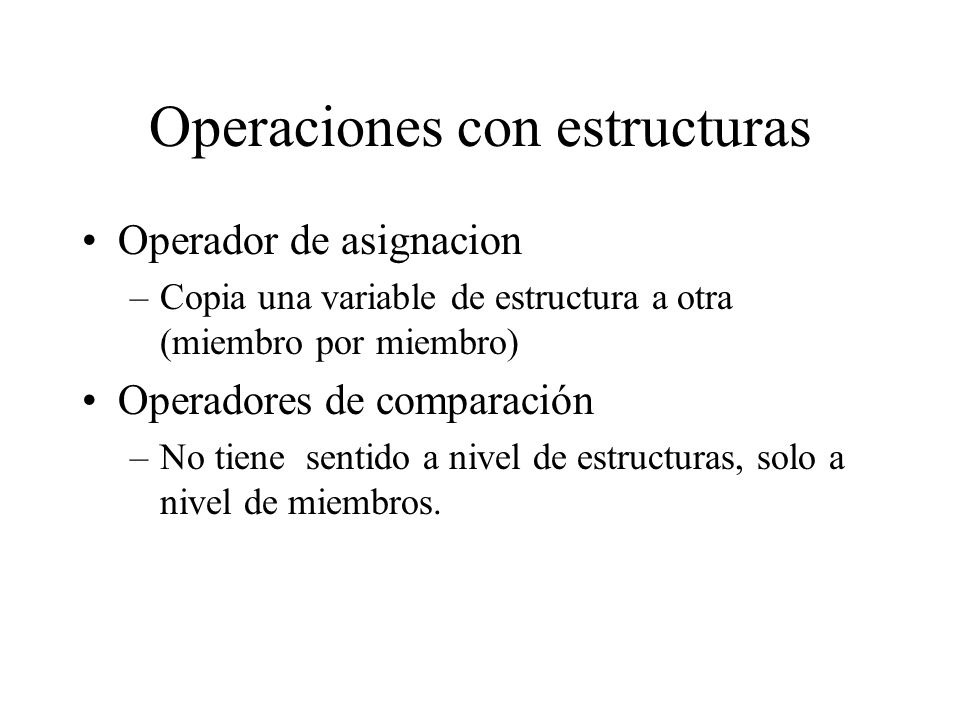 Operaciones con estructuras

• Operador de asignacion
– Copia una variable de estructura a otra (miembro por miembro)

• Operadores de comparación
– No tiene sentido a nivel de estructuras, solo a nivel de miembros.